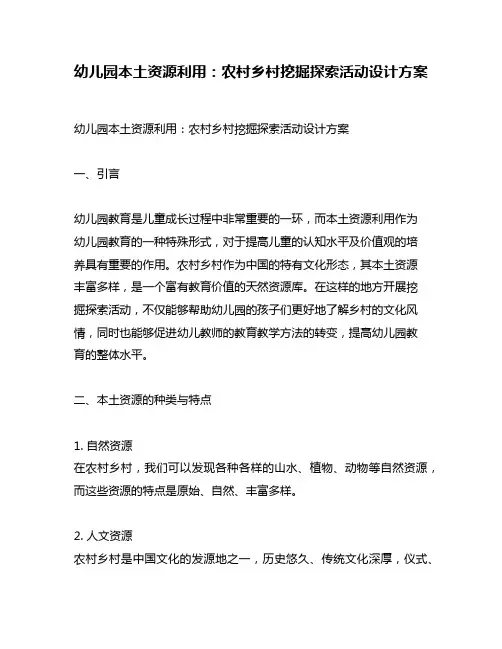 幼儿园本土资源利用：农村乡村挖掘探索活动设计方案

幼儿园本土资源利用：农村乡村挖掘探索活动设计方案

一、引言

幼儿园教育是儿童成长过程中非常重要的一环，而本土资源利用作为幼儿园教育的一种特殊形式，对于提高儿童的认知水平及价值观的培养具有重要的作用。农村乡村作为中国的特有文化形态，其本土资源丰富多样，是一个富有教育价值的天然资源库。在这样的地方开展挖掘探索活动，不仅能够帮助幼儿园的孩子们更好地了解乡村的文化风情，同时也能够促进幼儿教师的教育教学方法的转变，提高幼儿园教育的整体水平。

二、本土资源的种类与特点

1. 自然资源
在农村乡村，我们可以发现各种各样的山水、植物、动物等自然资源，而这些资源的特点是原始、自然、丰富多样。

2. 人文资源
农村乡村是中国文化的发源地之一，历史悠久、传统文化深厚，仪式、